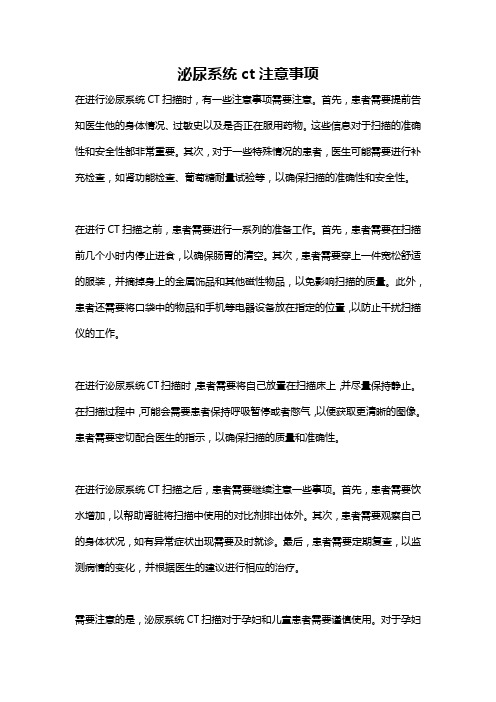 泌尿系统 ct 注意事项

在进行泌尿系统 CT 扫描时，有一些注意事项需要注意。首先，患者需要提前告知医生他的身体情况、过敏史以及是否正在服用药物。这些信息对于扫描的准确性和安全性都非常重要。其次，对于一些特殊情况的患者，医生可能需要进行补充检查，如肾功能检查、葡萄糖耐量试验等，以确保扫描的准确性和安全性。

在进行 CT 扫描之前，患者需要进行一系列的准备工作。首先，患者需要在扫描前几个小时内停止进食，以确保肠胃的清空。其次，患者需要穿上一件宽松舒适的服装，并摘掉身上的金属饰品和其他磁性物品，以免影响扫描的质量。此外，患者还需要将口袋中的物品和手机等电器设备放在指定的位置，以防止干扰扫描仪的工作。

在进行泌尿系统 CT 扫描时，患者需要将自己放置在扫描床上，并尽量保持静止。在扫描过程中，可能会需要患者保持呼吸暂停或者憋气，以便获取更清晰的图像。患者需要密切配合医生的指示，以确保扫描的质量和准确性。

在进行泌尿系统 CT 扫描之后，患者需要继续注意一些事项。首先，患者需要饮水增加，以帮助肾脏将扫描中使用的对比剂排出体外。其次，患者需要观察自己的身体状况，如有异常症状出现需要及时就诊。最后，患者需要定期复查，以监测病情的变化，并根据医生的建议进行相应的治疗。

需要注意的是，泌尿系统 CT 扫描对于孕妇和儿童患者需要谨慎使用。对于孕妇